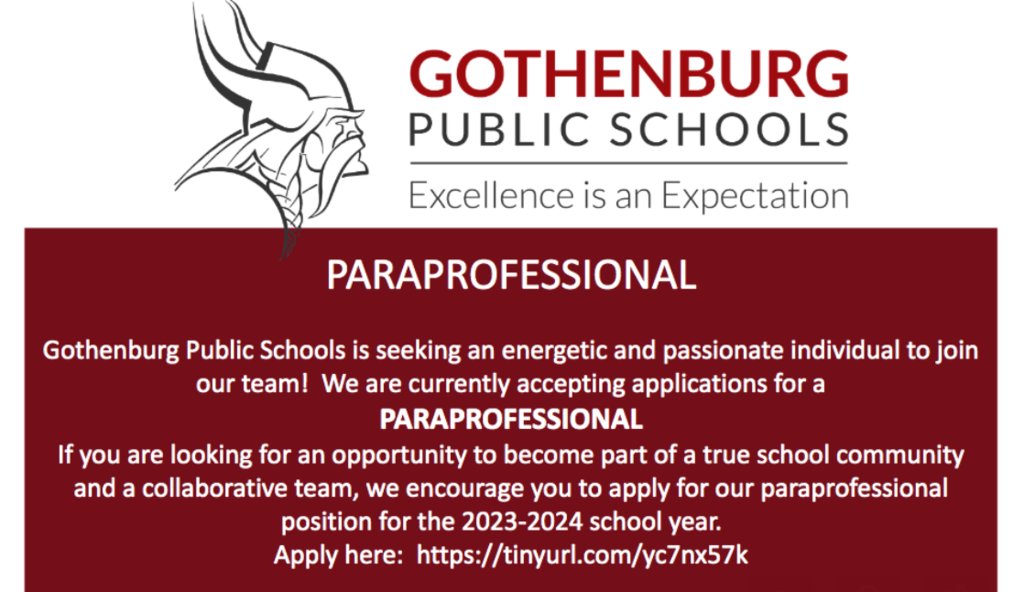 GOTHENBURG
PUBLIC SCHOOLS
Excellence is an Expectation

PARAPROFESSIONAL

Gothenburg Public Schools is seeking an energetic and passionate individual to join our team! We are currently accepting applications for a
PARAPROFESSIONAL
If you are looking for an opportunity to become part of a true school community and a collaborative team, we encourage you to apply for our paraprofessional position for the 2023-2024 school year.
Apply here: https://tinyurl.com/yc7nx57k